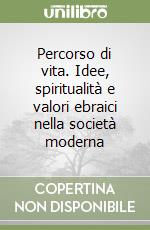 unilibro

Percorso di vita. Idee, spiritualità e valori ebraici nella società moderna

COPERTINA NON DISPONIBILE